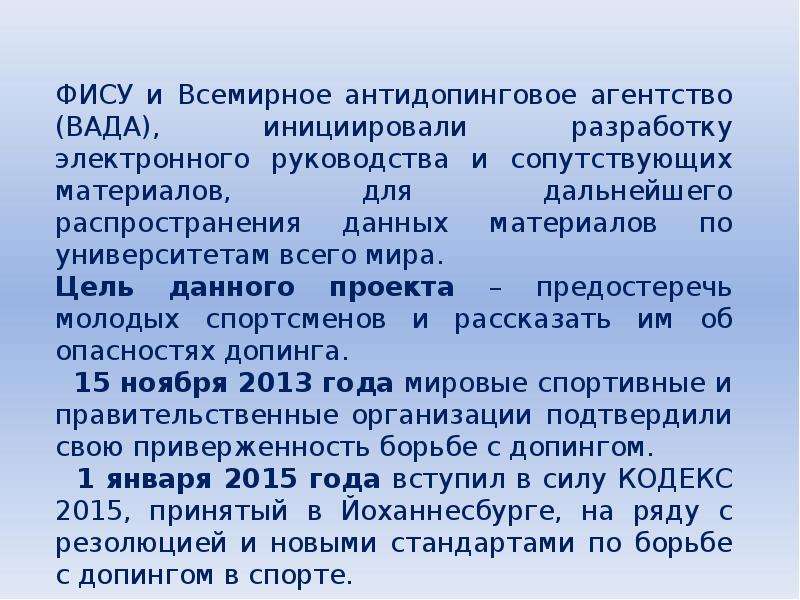 ФИСУ и Всемирное антидопинговое агентство (ВАДА), инициировали разработку электронного руководства и сопутствующих материалов, для дальнейшего распространения данных материалов по университетам всего мира.
Цель данного проекта – предостеречь молодых спортсменов и рассказать им об опасностях допинга.
15 ноября 2013 года мировые спортивные и правительственные организации подтвердили свою приверженность борьбе с допингом.
1 января 2015 года вступил в силу КОДЕКС 2015, принятый в Йоханнесбурге, на ряду с резолюцией и новыми стандартами по борьбе с допингом в спорте.